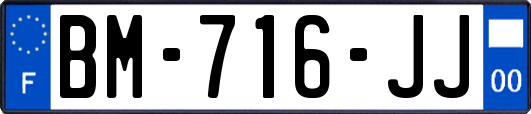 F

BM-716-JJ

00